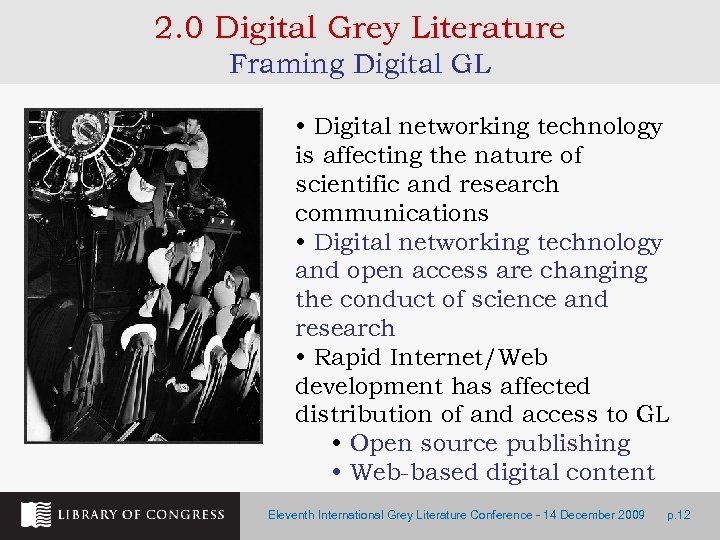 2.0 Digital Grey Literature
Framing Digital GL

• Digital networking technology is affecting the nature of scientific and research communications
• Digital networking technology and open access are changing the conduct of science and research
• Rapid Internet/Web development has affected distribution of and access to GL
• Open source publishing
• Web-based digital content

LIBRARY OF CONGRESS

Eleventh International Grey Literature Conference - 14 December 2009 p.12